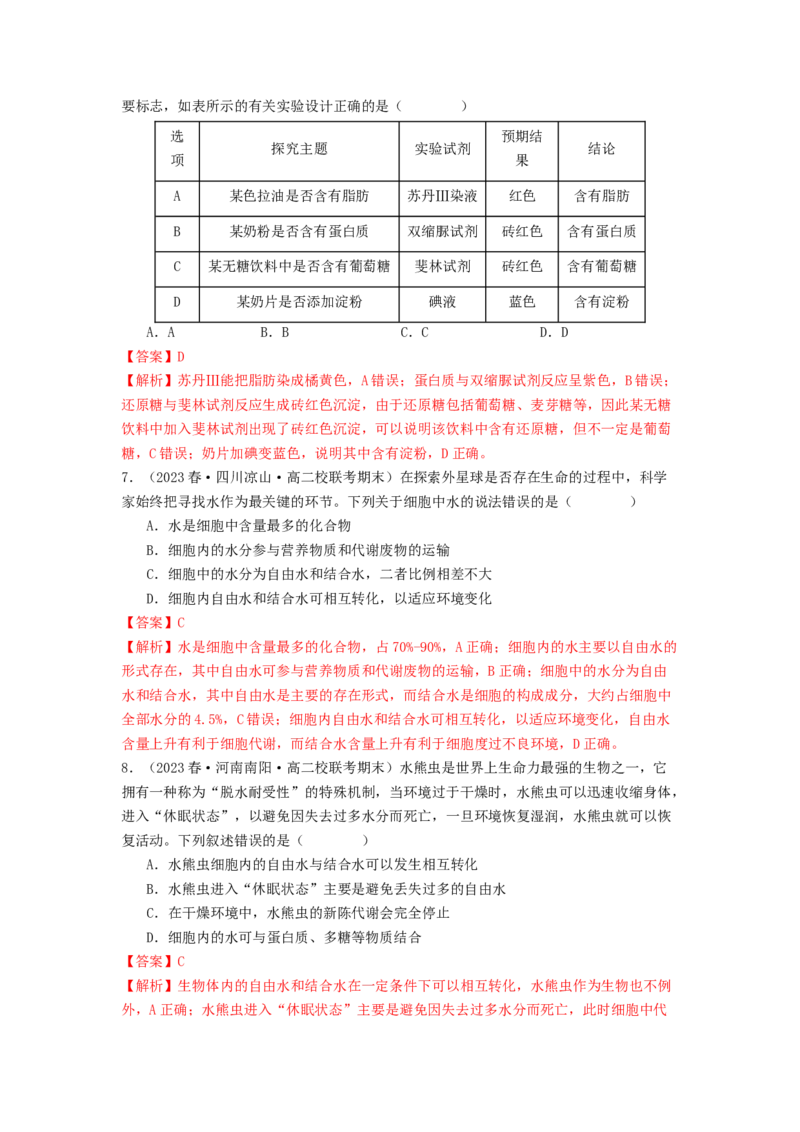 要标志，如表所示的有关实验设计正确的是（　　）

| 选项 | 探究主题 | 实验试剂 | 预期结果 | 结论 |
|---|---|---|---|---|
| A | 某色拉油是否含有脂肪 | 苏丹Ⅲ染液 | 红色 | 含有脂肪 |
| B | 某奶粉是否含有蛋白质 | 双缩脲试剂 | 砖红色 | 含有蛋白质 |
| C | 某无糖饮料中是否含有葡萄糖 | 斐林试剂 | 砖红色 | 含有葡萄糖 |
| D | 某奶片是否添加淀粉 | 碘液 | 蓝色 | 含有淀粉 |

A．A　　B．B　　C．C　　D．D

【答案】D

【解析】苏丹Ⅲ能把脂肪染成橘黄色，A错误；蛋白质与双缩脲试剂反应呈紫色，B错误；还原糖与斐林试剂反应生成砖红色沉淀，由于还原糖包括葡萄糖、麦芽糖等，因此某无糖饮料中加入斐林试剂出现了砖红色沉淀，可以说明该饮料中含有还原糖，但不一定是葡萄糖，C错误；奶片加碘变蓝色，说明其中含有淀粉，D正确。

7．（2023春•四川凉山•高二校联考期末）在探索外星球是否存在生命的过程中，科学家始终把寻找水作为最关键的环节。下列关于细胞中水的说法错误的是（　　）

A．水是细胞中含量最多的化合物

B．细胞内的水分参与营养物质和代谢废物的运输

C．细胞中的水分为自由水和结合水，二者比例相差不大

D．细胞内自由水和结合水可相互转化，以适应环境变化

【答案】C

【解析】水是细胞中含量最多的化合物，占70%-90%，A正确；细胞内的水主要以自由水的形式存在，其中自由水可参与营养物质和代谢废物的运输，B正确；细胞中的水分为自由水和结合水，其中自由水是主要的存在形式，而结合水是细胞的构成成分，大约占细胞中全部水分的4.5%，C错误；细胞内自由水和结合水可相互转化，以适应环境变化，自由水含量上升有利于细胞代谢，而结合水含量上升有利于细胞度过不良环境，D正确。

8．（2023春•河南南阳•高二校联考期末）水熊虫是世界上生命力最强的生物之一，它拥有一种称为“脱水耐受性”的特殊机制，当环境过于干燥时，水熊虫可以迅速收缩身体，进入“休眠状态”，以避免因失去过多水分而死亡，一旦环境恢复湿润，水熊虫就可以恢复活动。下列叙述错误的是（　　）

A．水熊虫细胞内的自由水与结合水可以发生相互转化

B．水熊虫进入“休眠状态”主要是避免丢失过多的自由水

C．在干燥环境中，水熊虫的新陈代谢会完全停止

D．细胞内的水可与蛋白质、多糖等物质结合

【答案】C

【解析】生物体内的自由水和结合水在一定条件下可以相互转化，水熊虫作为生物也不例外，A正确；水熊虫进入“休眠状态”主要是避免因失去过多水分而死亡，此时细胞中代